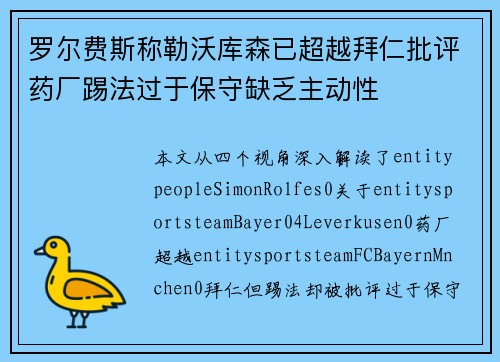 罗尔费斯称勒沃库森已超越拜仁批评药厂踢法过于保守缺乏主动性

本文从四个视角深入解读了entitypeopleSimonRolfes0关于entitysportsteamBayer04Leverkusen0药厂超越entitysportsteamFCBayernMnchen0拜仁但踢法却被批评过于保守